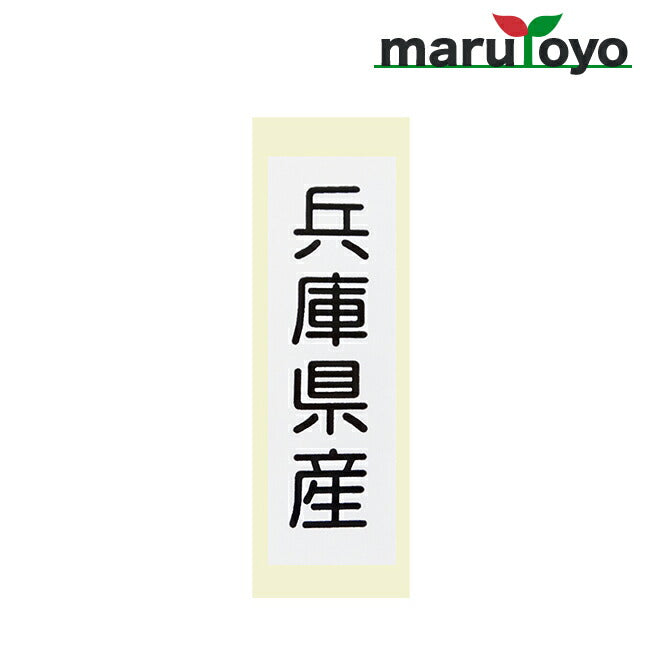 marutoyo

兵庫県産